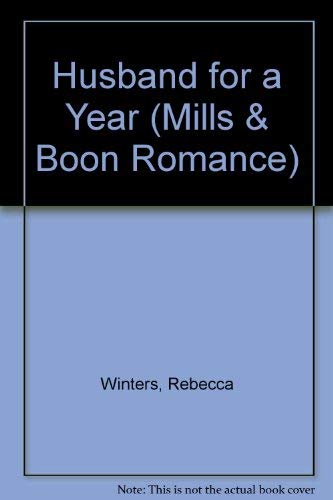 Husband for a Year (Mills & Boon Romance)

Winters, Rebecca

Note: This is not the actual book cover